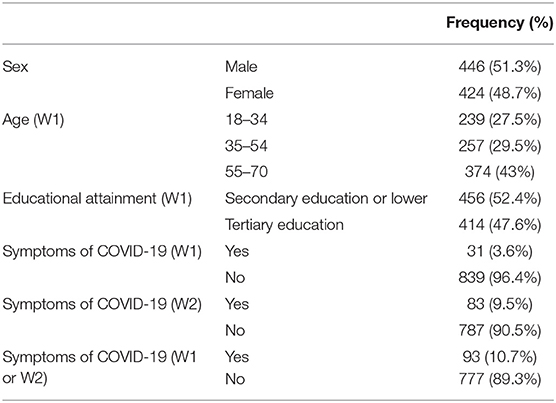 | | | Frequency (%) |
|---|---|---|
| Sex | Male | 446 (51.3%) |
| | Female | 424 (48.7%) |
| Age (W1) | 18–34 | 239 (27.5%) |
| | 35–54 | 257 (29.5%) |
| | 55–70 | 374 (43%) |
| Educational attainment (W1) | Secondary education or lower | 456 (52.4%) |
| | Tertiary education | 414 (47.6%) |
| Symptoms of COVID-19 (W1) | Yes | 31 (3.6%) |
| | No | 839 (96.4%) |
| Symptoms of COVID-19 (W2) | Yes | 83 (9.5%) |
| | No | 787 (90.5%) |
| Symptoms of COVID-19 (W1 or W2) | Yes | 93 (10.7%) |
| | No | 777 (89.3%) |